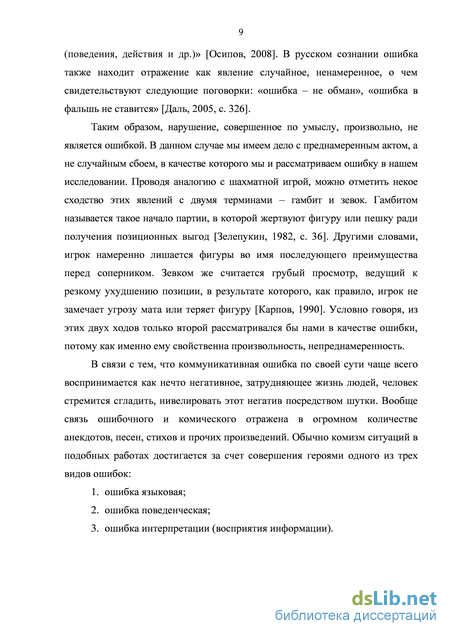 9

(поведения, действия и др.)» [Осипов, 2008]. В русском сознании ошибка также находит отражение как явление случайное, ненамеренное, о чем свидетельствуют следующие поговорки: «ошибка – не обман», «ошибка в фальшь не ставится» [Даль, 2005, с. 326].

Таким образом, нарушение, совершенное по умыслу, произвольно, не является ошибкой. В данном случае мы имеем дело с преднамеренным актом, а не случайным сбоем, в качестве которого мы и рассматриваем ошибку в нашем исследовании. Проводя аналогию с шахматной игрой, можно отметить некое сходство этих явлений с двумя терминами – гамбит и зевок. Гамбитом называется такое начало партии, в которой жертвуют фигуру или пешку ради получения позиционных выгод [Зелепукин, 1982, с. 36]. Другими словами, игрок намеренно лишается фигуры во имя последующего преимущества перед соперником. Зевком же считается грубый просмотр, ведущий к резкому ухудшению позиции, в результате которого, как правило, игрок не замечает угрозу мата или теряет фигуру [Карпов, 1990]. Условно говоря, из этих двух ходов только второй рассматривался бы нами в качестве ошибки, потому как именно ему свойственна произвольность, непреднамеренность.

В связи с тем, что коммуникативная ошибка по своей сути чаще всего воспринимается как нечто негативное, затрудняющее жизнь людей, человек стремится сгладить, нивелировать этот негатив посредством шутки. Вообще связь ошибочного и комического отражена в огромном количестве анекдотов, песен, стихов и прочих произведений. Обычно комизм ситуаций в подобных работах достигается за счет совершения героями одного из трех видов ошибок:

1. ошибка языковая;
2. ошибка поведенческая;
3. ошибка интерпретации (восприятия информации).

dsLib.net
библиотека диссертаций